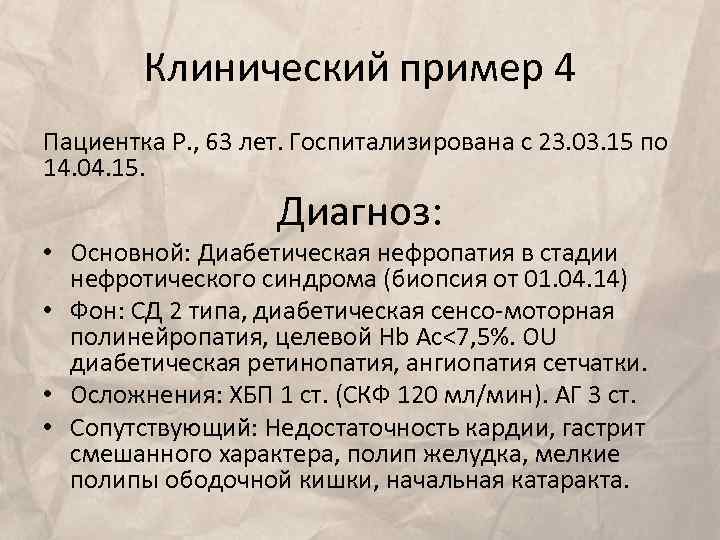 Клинический пример 4

Пациентка Р., 63 лет. Госпитализирована с 23.03.15 по 14.04.15.

Диагноз:

• Основной: Диабетическая нефропатия в стадии нефротического синдрома (биопсия от 01.04.14)
• Фон: СД 2 типа, диабетическая сенсо-моторная полинейропатия, целевой Hb Ac<7,5%. OU диабетическая ретинопатия, ангиопатия сетчатки.
• Осложнения: ХБП 1 ст. (СКФ 120 мл/мин). АГ 3 ст.
• Сопутствующий: Недостаточность кардии, гастрит смешанного характера, полип желудка, мелкие полипы ободочной кишки, начальная катаракта.